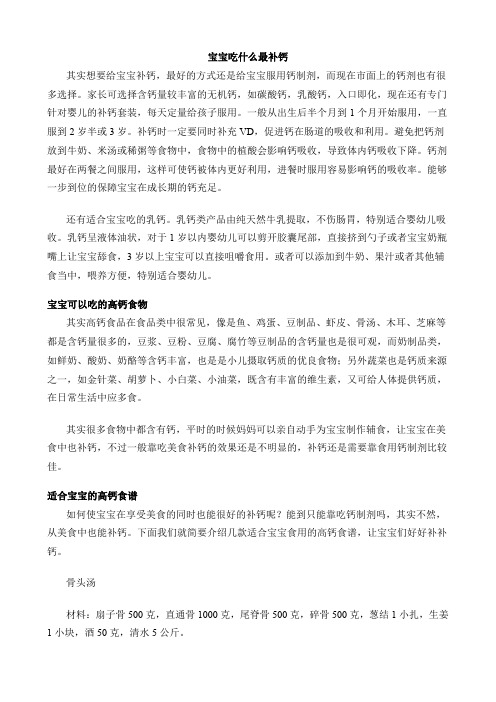 宝宝吃什么最补钙

其实想要给宝宝补钙，最好的方式还是给宝宝服用钙制剂，而现在市面上的钙剂也有很多选择。家长可选择含钙量较丰富的无机钙，如碳酸钙，乳酸钙，入口即化，现在还有专门针对婴儿的补钙套装，每天定量给孩子服用。一般从出生后半个月到 1 个月开始服用，一直服到 2 岁半或 3 岁。补钙时一定要同时补充 VD，促进钙在肠道的吸收和利用。避免把钙剂放到牛奶、米汤或稀粥等食物中，食物中的植酸会影响钙吸收，导致体内钙吸收下降。钙剂最好在两餐之间服用，这样可使钙被体内更好利用，进餐时服用容易影响钙的吸收率。能够一步到位的保障宝宝在成长期的钙充足。

还有适合宝宝吃的乳钙。乳钙类产品由纯天然牛乳提取，不伤肠胃，特别适合婴幼儿吸收。乳钙呈液体油状，对于 1 岁以内婴幼儿可以剪开胶囊尾部，直接挤到勺子或者宝宝奶瓶嘴上让宝宝舔食，3 岁以上宝宝可以直接咀嚼食用。或者可以添加到牛奶、果汁或者其他辅食当中，喂养方便，特别适合婴幼儿。

宝宝可以吃的高钙食物

其实高钙食品在食品类中很常见，像是鱼、鸡蛋、豆制品、虾皮、骨汤、木耳、芝麻等都是含钙量很多的，豆浆、豆粉、豆腐、腐竹等豆制品的含钙量也是很可观，而奶制品类，如鲜奶、酸奶、奶酪等含钙丰富，也是是小儿摄取钙质的优良食物；另外蔬菜也是钙质来源之一，如金针菜、胡萝卜、小白菜、小油菜，既含有丰富的维生素，又可给人体提供钙质，在日常生活中应多食。

其实很多食物中都含有钙，平时的时候妈妈可以亲自动手为宝宝制作辅食，让宝宝在美食中也补钙，不过一般靠吃美食补钙的效果还是不明显的，补钙还是需要靠食用钙制剂比较佳。

适合宝宝的高钙食谱

如何使宝宝在享受美食的同时也能很好的补钙呢？能到只能靠吃钙制剂吗，其实不然，从美食中也能补钙。下面我们就简要介绍几款适合宝宝食用的高钙食谱，让宝宝们好好补补钙。

骨头汤

材料：扇子骨 500 克，直通骨 1000 克，尾脊骨 500 克，碎骨 500 克，葱结 1 小扎，生姜 1 小块，酒 50 克，清水 5 公斤。